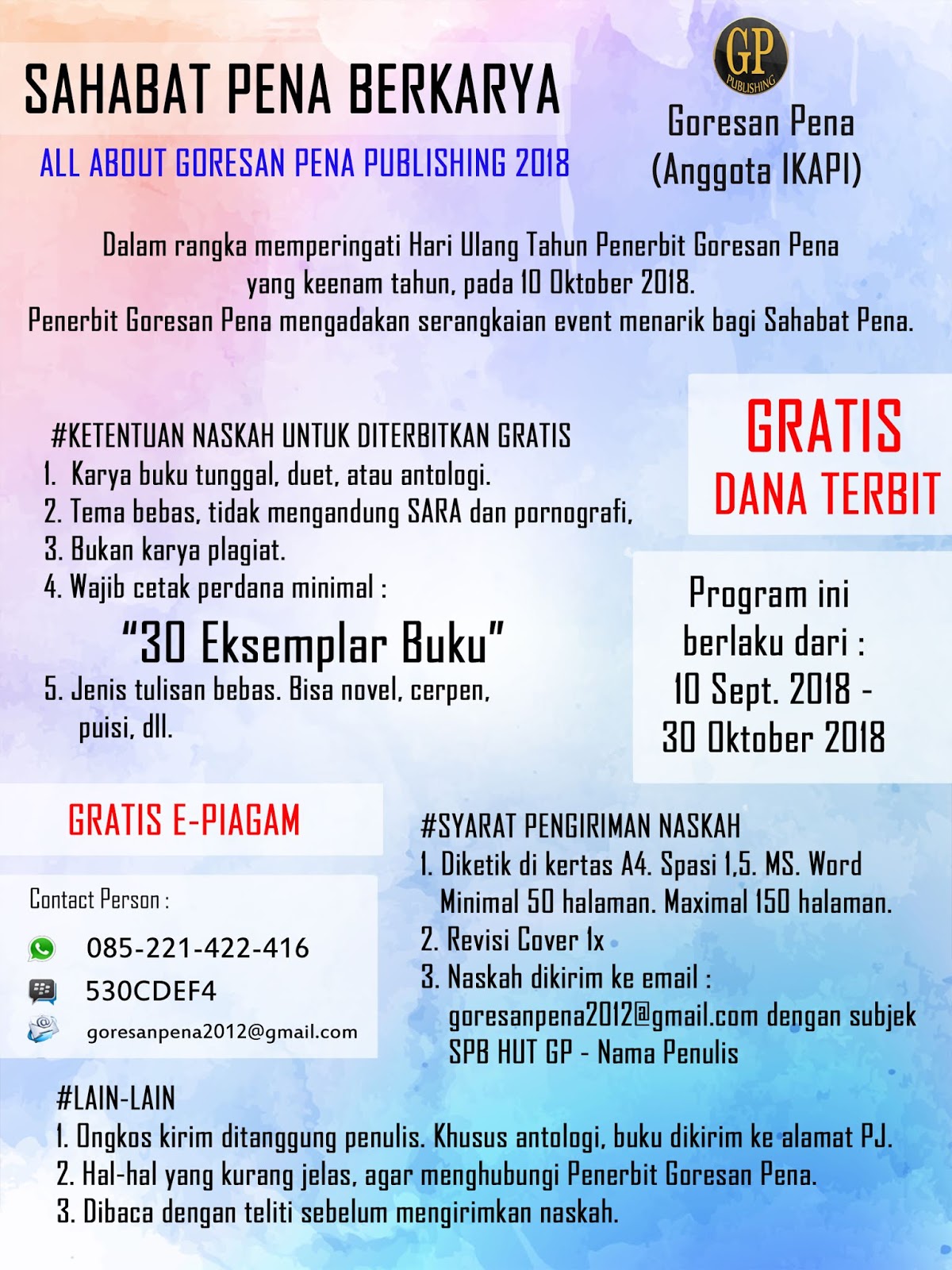 SAHABAT PENA BERKARYA

ALL ABOUT GORESAN PENA PUBLISHING 2018

GP PUBLISHING

Goresan Pena
(Anggota IKAPI)

Dalam rangka memperingati Hari Ulang Tahun Penerbit Goresan Pena yang keenam tahun, pada 10 Oktober 2018.
Penerbit Goresan Pena mengadakan serangkaian event menarik bagi Sahabat Pena.

#KETENTUAN NASKAH UNTUK DITERBITKAN GRATIS
1. Karya buku tunggal, duet, atau antologi.
2. Tema bebas, tidak mengandung SARA dan pornografi,
3. Bukan karya plagiat.
4. Wajib cetak perdana minimal :
"30 Eksemplar Buku"
5. Jenis tulisan bebas. Bisa novel, cerpen, puisi, dll.

GRATIS
DANA TERBIT

Program ini berlaku dari :
10 Sept. 2018 -
30 Oktober 2018

GRATIS E-PIAGAM

Contact Person :
085-221-422-416
530CDEF4
goresanpena2012@gmail.com

#SYARAT PENGIRIMAN NASKAH
1. Diketik di kertas A4. Spasi 1,5. MS. Word Minimal 50 halaman. Maximal 150 halaman.
2. Revisi Cover 1x
3. Naskah dikirim ke email :
goresanpena2012@gmail.com dengan subjek SPB HUT GP - Nama Penulis

#LAIN-LAIN
1. Ongkos kirim ditanggung penulis. Khusus antologi, buku dikirim ke alamat PJ.
2. Hal-hal yang kurang jelas, agar menghubungi Penerbit Goresan Pena.
3. Dibaca dengan teliti sebelum mengirimkan naskah.